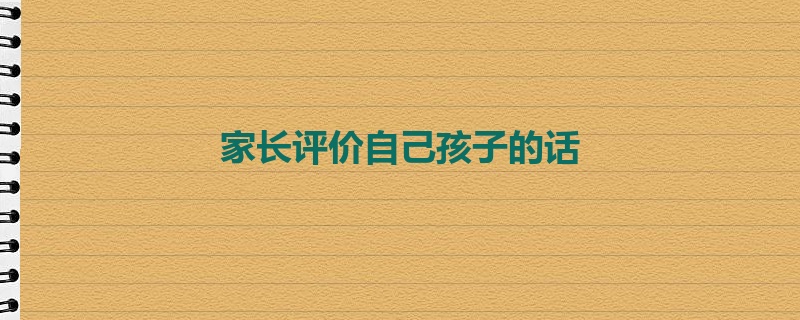 家长评价自己孩子的话